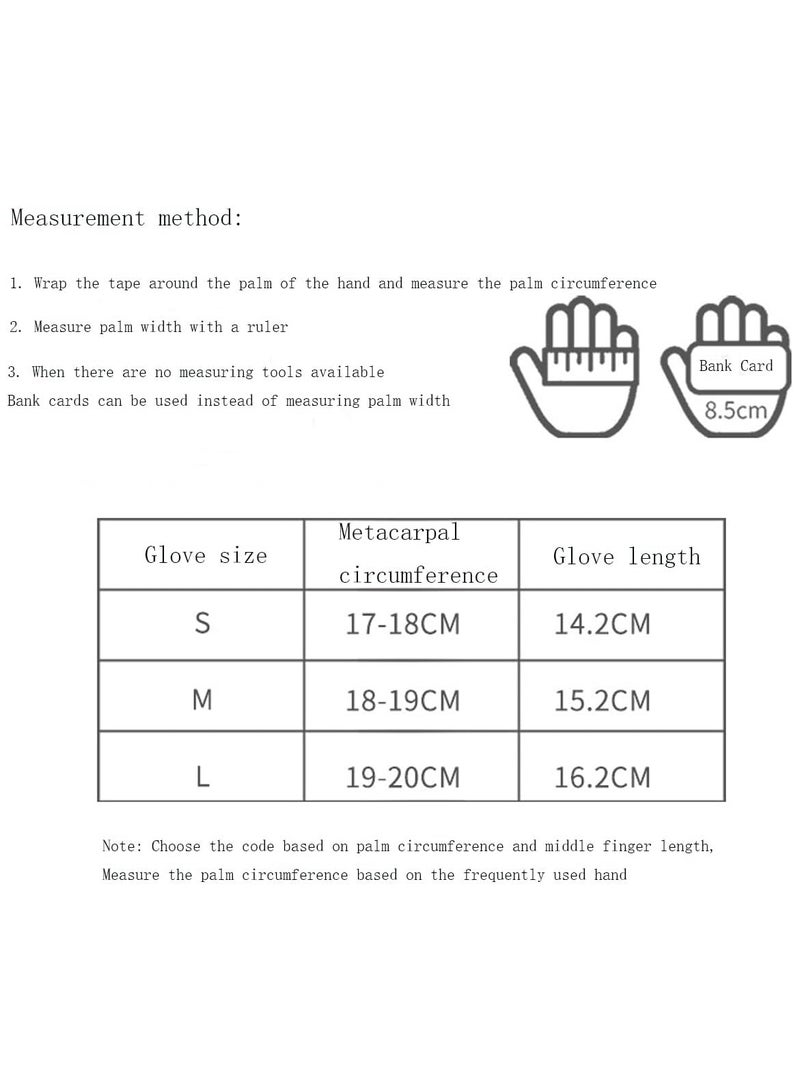 Measurement method:

1. Wrap the tape around the palm of the hand and measure the palm circumference

2. Measure palm width with a ruler

3. When there are no measuring tools available
Bank cards can be used instead of measuring palm width

Bank Card
8.5cm

| Glove size | Metacarpal circumference | Glove length |
|---|---|---|
| S | 17-18CM | 14.2CM |
| M | 18-19CM | 15.2CM |
| L | 19-20CM | 16.2CM |

Note: Choose the code based on palm circumference and middle finger length,
Measure the palm circumference based on the frequently used hand